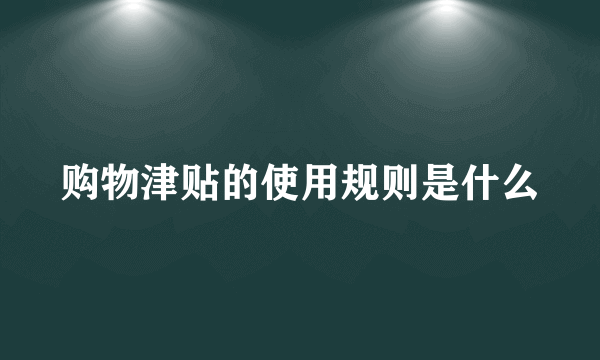 购物津贴的使用规则是什么